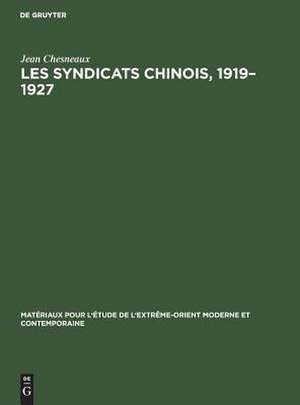 DE GRUYTER

Jean Chesneaux

LES SYNDICATS CHINOIS, 1919–1927

MATÉRIAUX POUR L'ÉTUDE DE L'EXTRÊME-ORIENT MODERNE ET CONTEMPORAINE

DE
G